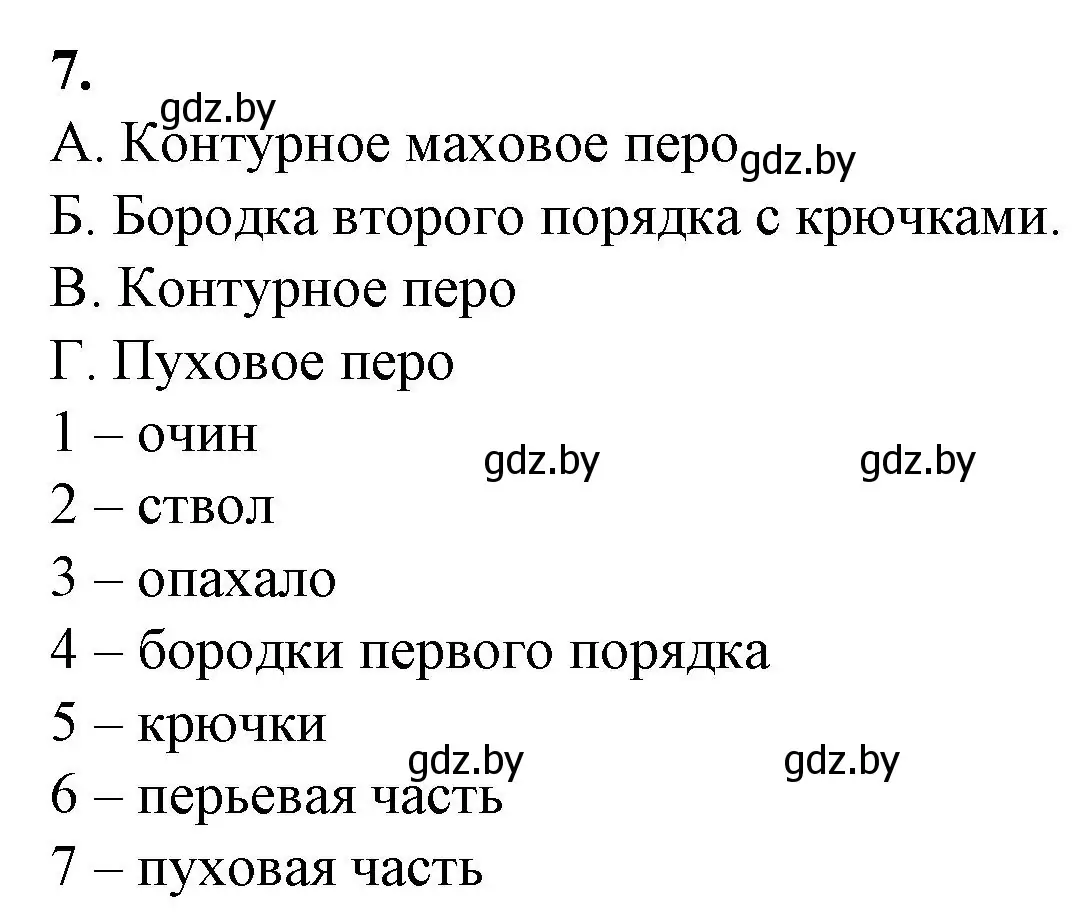 7.
gdz.by
А. Контурное маховое перо gdz.by
Б. Бородка второго порядка с крючками.
В. Контурное перо
Г. Пуховое перо
1 – очин
gdz.by gdz.by
2 – ствол
3 – опахало
4 – бородки первого порядка
5 – крючки
gdz.by gdz.by
6 – перьевая часть
7 – пуховая часть